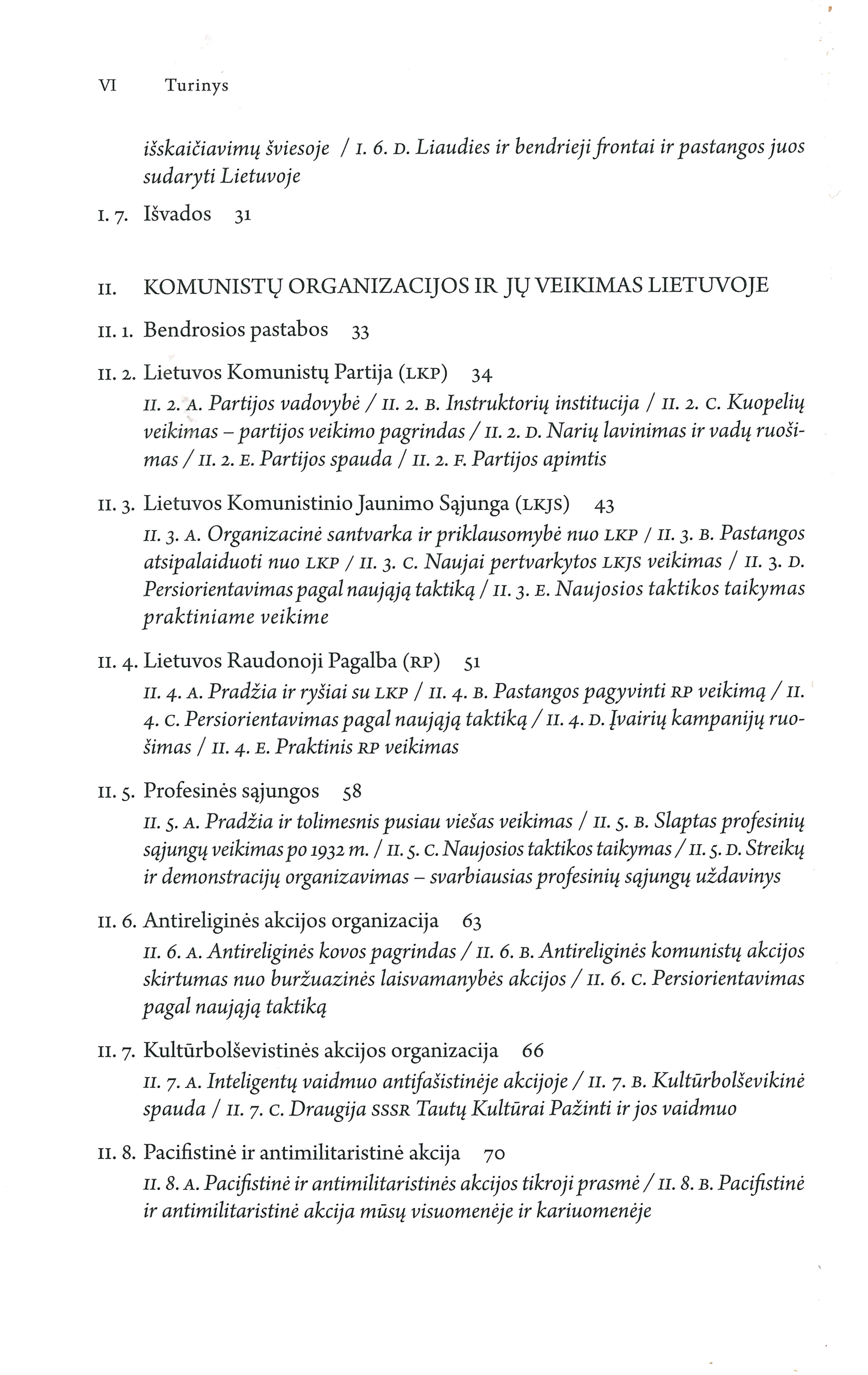 VI Turinys

išskaičiavimų šviesoje / I. 6. D. Liaudies ir bendrieji frontai ir pastangos juos sudaryti Lietuvoje

I. 7. Išvados 31

II. KOMUNISTŲ ORGANIZACIJOS IR JŲ VEIKIMAS LIETUVOJE

II. 1. Bendrosios pastabos 33

II. 2. Lietuvos Komunistų Partija (LKP) 34

II. 2. A. Partijos vadovybė / II. 2. B. Instruktorių institucija / II. 2. C. Kuopelių veikimas – partijos veikimo pagrindas / II. 2. D. Narių lavinimas ir vadų ruošimas / II. 2. E. Partijos spauda / II. 2. F. Partijos apimtis

II. 3. Lietuvos Komunistinio Jaunimo Sąjunga (LKJS) 43

II. 3. A. Organizacinė santvarka ir priklausomybė nuo LKP / II. 3. B. Pastangos atsipalaiduoti nuo LKP / II. 3. C. Naujai pertvarkytos LKJS veikimas / II. 3. D. Persiorientavimas pagal naująją taktiką / II. 3. E. Naujosios taktikos taikymas praktiniame veikime

II. 4. Lietuvos Raudonoji Pagalba (RP) 51

II. 4. A. Pradžia ir ryšiai su LKP / II. 4. B. Pastangos pagyvinti RP veikimą / II. 4. C. Persiorientavimas pagal naująją taktiką / II. 4. D. Įvairių kampanijų ruošimas / II. 4. E. Praktinis RP veikimas

II. 5. Profesinės sąjungos 58

II. 5. A. Pradžia ir tolimesnis pusiau viešas veikimas / II. 5. B. Slaptas profesinių sąjungų veikimas po 1932 m. / II. 5. C. Naujosios taktikos taikymas / II. 5. D. Streikų ir demonstracijų organizavimas – svarbiausias profesinių sąjungų uždavinys

II. 6. Antireliginės akcijos organizacija 63

II. 6. A. Antireliginės kovos pagrindas / II. 6. B. Antireliginės komunistų akcijos skirtumas nuo buržuazinės laisvamanybės akcijos / II. 6. C. Persiorientavimas pagal naująją taktiką

II. 7. Kultūrbolševistinės akcijos organizacija 66

II. 7. A. Inteligentų vaidmuo antifašistinėje akcijoje / II. 7. B. Kultūrbolševikinė spauda / II. 7. C. Draugija SSSR Tautų Kultūrai Pažinti ir jos vaidmuo

II. 8. Pacifistinė ir antimilitaristinė akcija 70

II. 8. A. Pacifistinė ir antimilitaristinės akcijos tikroji prasmė / II. 8. B. Pacifistinė ir antimilitaristinė akcija mūsų visuomenėje ir kariuomenėje